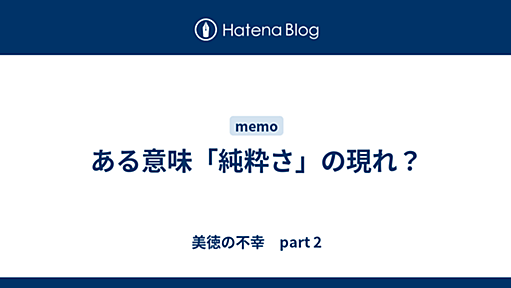 Hatena Blog

memo

ある意味「純粋さ」の現れ？

美徳の不幸　part 2